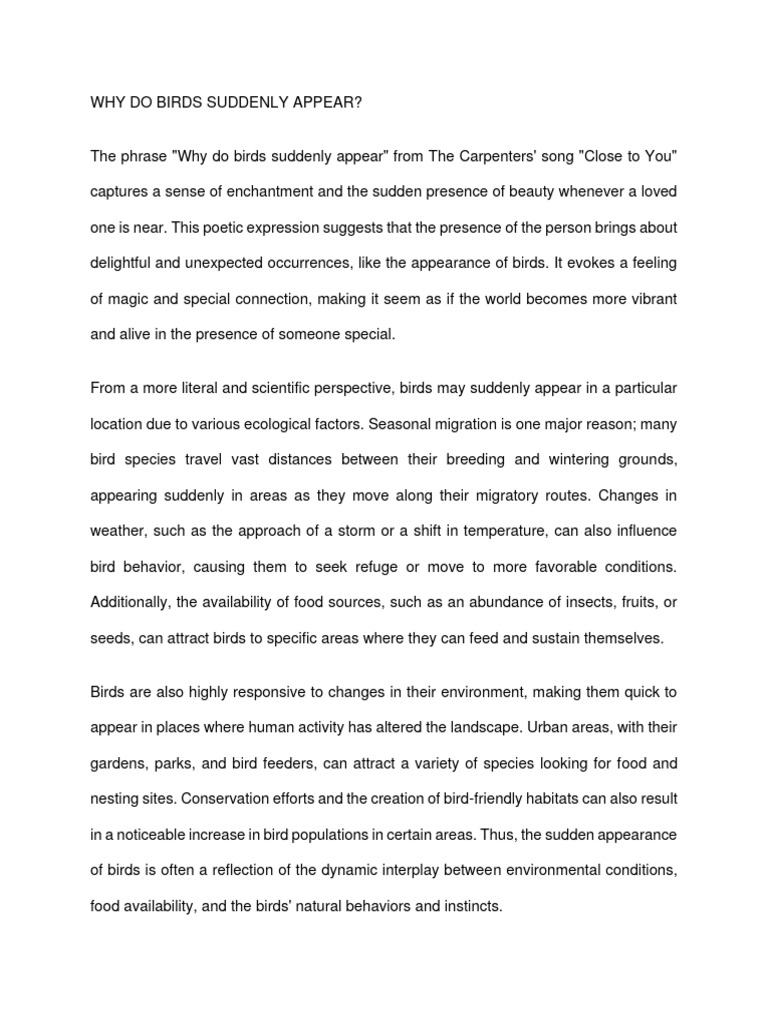 WHY DO BIRDS SUDDENLY APPEAR?

The phrase "Why do birds suddenly appear" from The Carpenters' song "Close to You" captures a sense of enchantment and the sudden presence of beauty whenever a loved one is near. This poetic expression suggests that the presence of the person brings about delightful and unexpected occurrences, like the appearance of birds. It evokes a feeling of magic and special connection, making it seem as if the world becomes more vibrant and alive in the presence of someone special.

From a more literal and scientific perspective, birds may suddenly appear in a particular location due to various ecological factors. Seasonal migration is one major reason; many bird species travel vast distances between their breeding and wintering grounds, appearing suddenly in areas as they move along their migratory routes. Changes in weather, such as the approach of a storm or a shift in temperature, can also influence bird behavior, causing them to seek refuge or move to more favorable conditions. Additionally, the availability of food sources, such as an abundance of insects, fruits, or seeds, can attract birds to specific areas where they can feed and sustain themselves.

Birds are also highly responsive to changes in their environment, making them quick to appear in places where human activity has altered the landscape. Urban areas, with their gardens, parks, and bird feeders, can attract a variety of species looking for food and nesting sites. Conservation efforts and the creation of bird-friendly habitats can also result in a noticeable increase in bird populations in certain areas. Thus, the sudden appearance of birds is often a reflection of the dynamic interplay between environmental conditions, food availability, and the birds' natural behaviors and instincts.